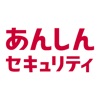 あんしん
セキュリティ